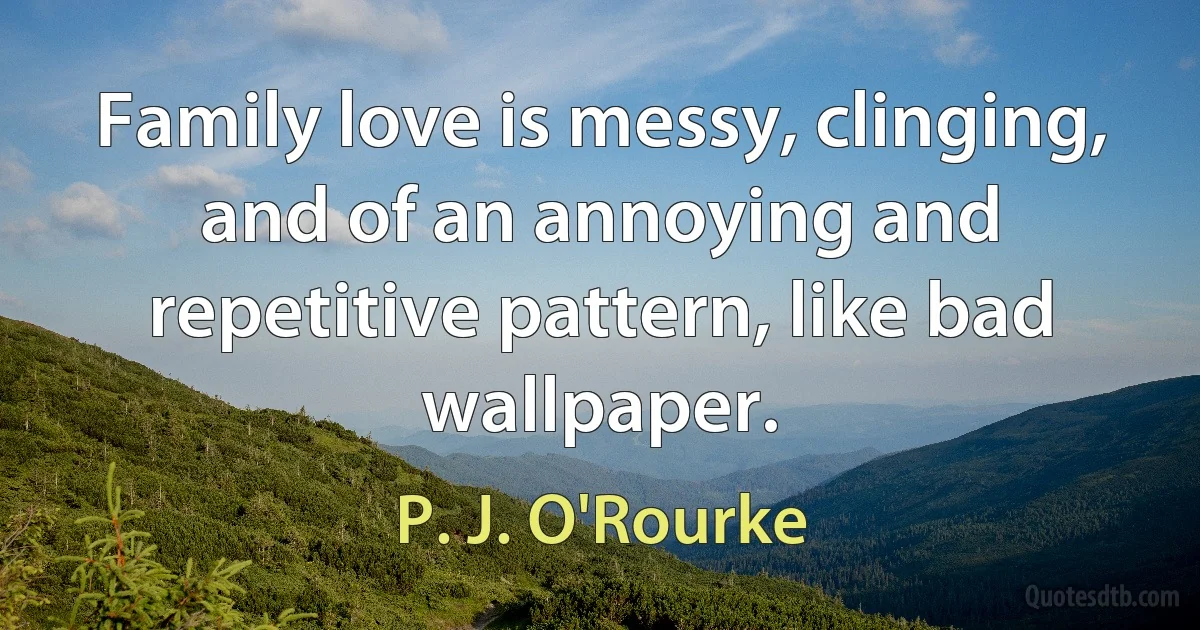 Family love is messy, clinging, and of an annoying and repetitive pattern, like bad wallpaper.

P. J. O'Rourke

Quotesdtb.com